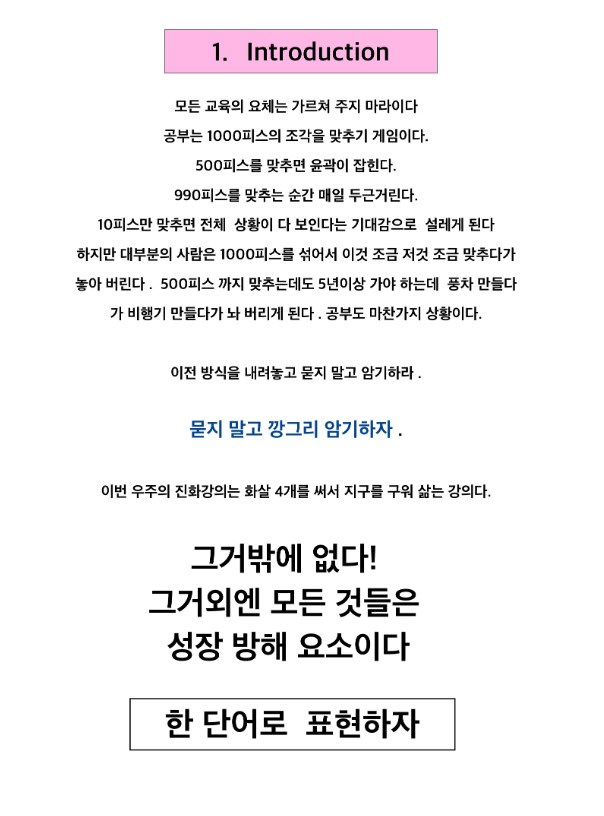 1. Introduction

모든 교육의 요체는 가르쳐 주지 마라이다
공부는 1000피스의 조각을 맞추기 게임이다.
500피스를 맞추면 윤곽이 잡힌다.
990피스를 맞추는 순간 매일 두근거린다.
10피스만 맞추면 전체 상황이 다 보인다는 기대감으로 설레게 된다
하지만 대부분의 사람은 1000피스를 섞어서 이것 조금 저것 조금 맞추다가 놓아 버린다 . 500피스 까지 맞추는데도 5년이상 가야 하는데 풍차 만들다가 비행기 만들다가 놔 버리게 된다 . 공부도 마찬가지 상황이다.

이전 방식을 내려놓고 묻지 말고 암기하라 .

묻지 말고 깡그리 암기하자 .

이번 우주의 진화강의는 화살 4개를 써서 지구를 구워 삶는 강의다.

그거밖에 없다!
그거외엔 모든 것들은
성장 방해 요소이다

한 단어로 표현하자